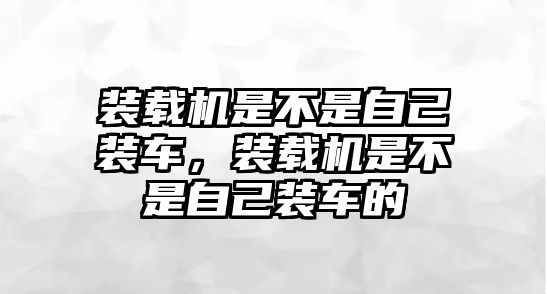 装载机是不是自己装车，装载机是不是自己装车的